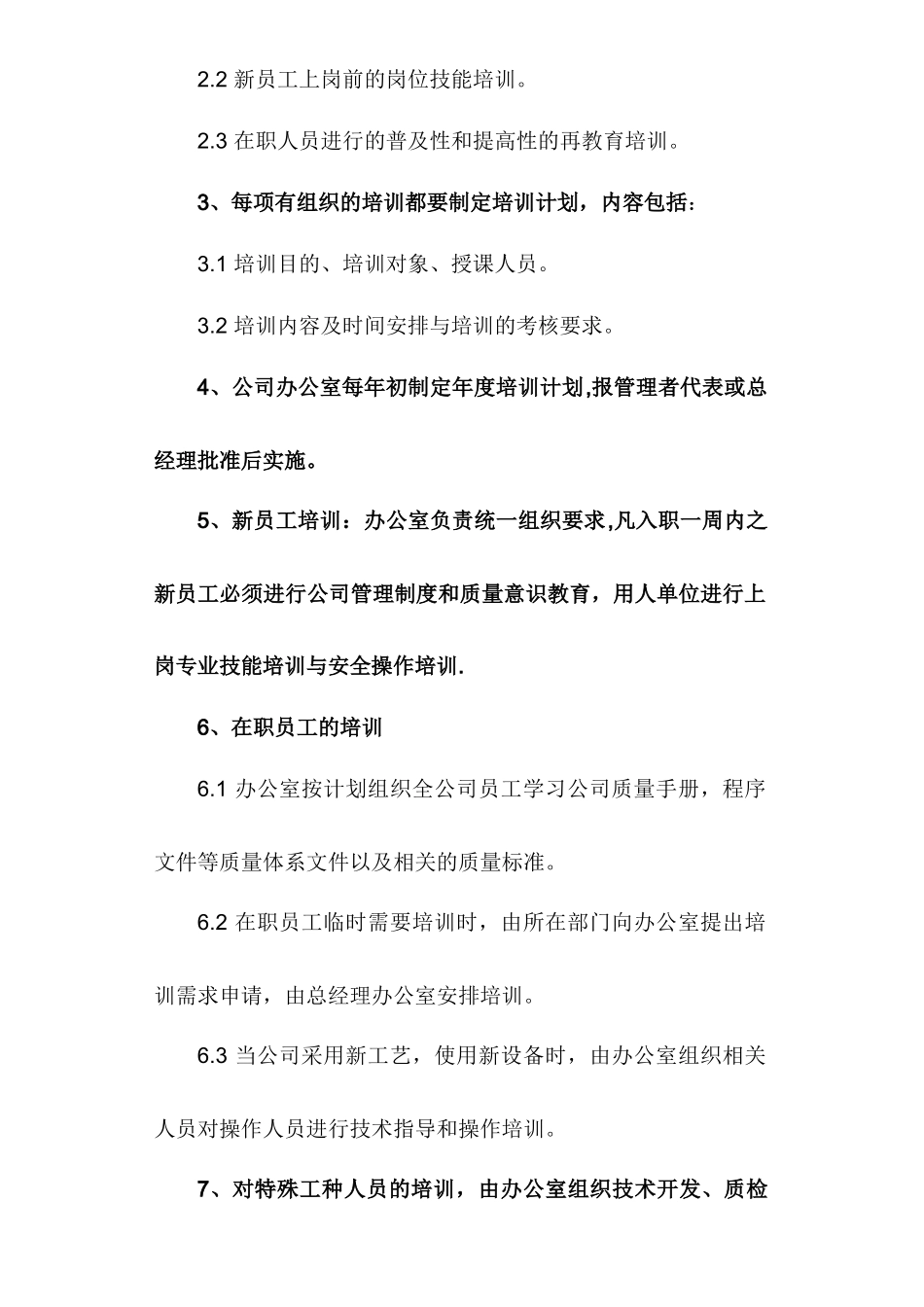 2.2 新员工上岗前的岗位技能培训。

2.3 在职人员进行的普及性和提高性的再教育培训。

3、每项有组织的培训都要制定培训计划，内容包括：

3.1 培训目的、培训对象、授课人员。

3.2 培训内容及时间安排与培训的考核要求。

4、公司办公室每年初制定年度培训计划,报管理者代表或总经理批准后实施。

5、新员工培训：办公室负责统一组织要求,凡入职一周内之新员工必须进行公司管理制度和质量意识教育，用人单位进行上岗专业技能培训与安全操作培训.

6、在职员工的培训

6.1 办公室按计划组织全公司员工学习公司质量手册，程序文件等质量体系文件以及相关的质量标准。

6.2 在职员工临时需要培训时，由所在部门向办公室提出培训需求申请，由总经理办公室安排培训。

6.3 当公司采用新工艺，使用新设备时，由办公室组织相关人员对操作人员进行技术指导和操作培训。

7、对特殊工种人员的培训，由办公室组织技术开发、质检